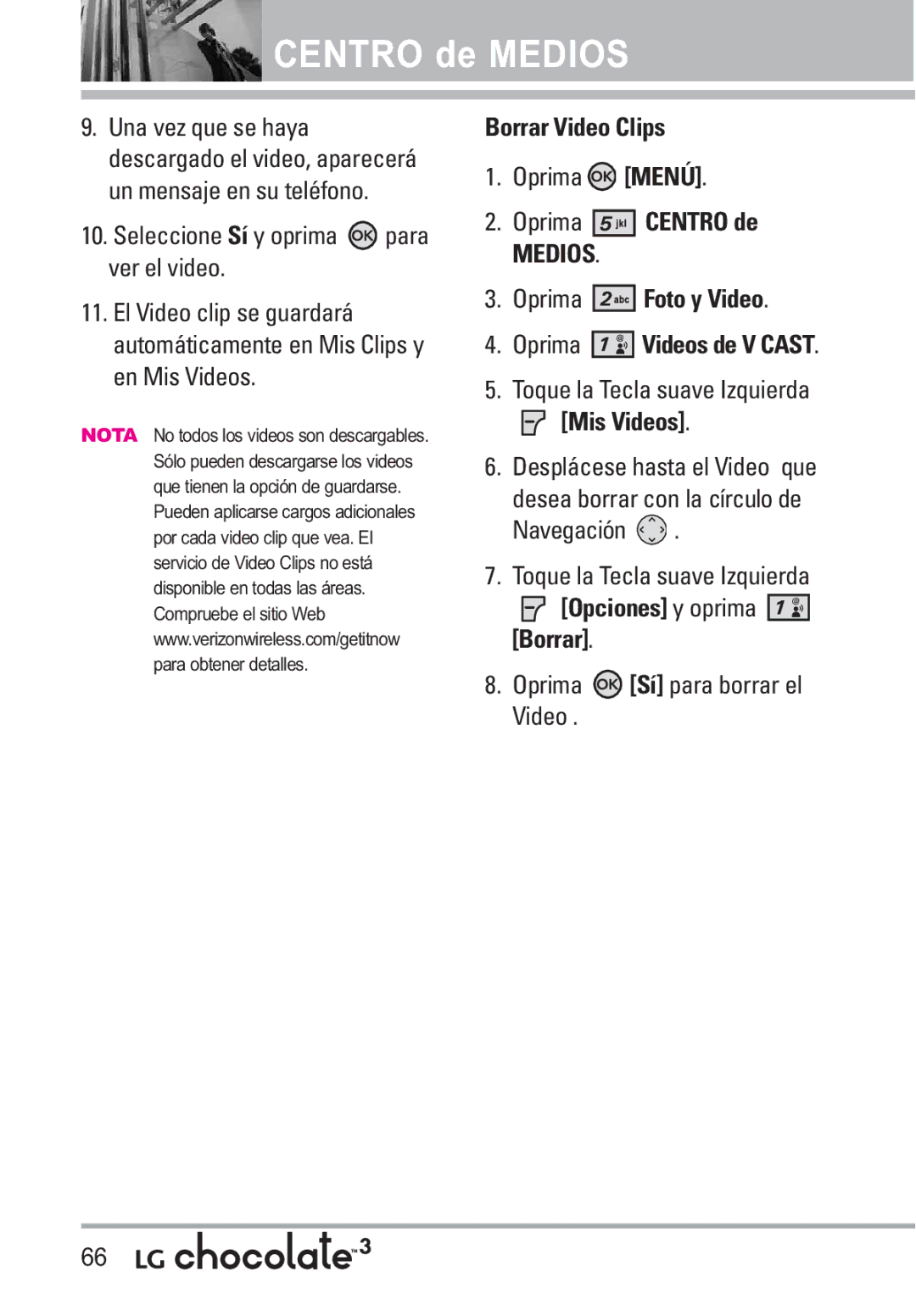 CENTRO de MEDIOS

9. Una vez que se haya descargado el video, aparecerá un mensaje en su teléfono.

10. Seleccione Sí y oprima OK para ver el video.

11. El Video clip se guardará automáticamente en Mis Clips y en Mis Videos.

NOTA No todos los videos son descargables. Sólo pueden descargarse los videos que tienen la opción de guardarse. Pueden aplicarse cargos adicionales por cada video clip que vea. El servicio de Video Clips no está disponible en todas las áreas. Compruebe el sitio Web www.verizonwireless.com/getitnow para obtener detalles.

Borrar Video Clips

1. Oprima OK [MENÚ].

2. Oprima 5 jkl CENTRO de MEDIOS.

3. Oprima 2 abc Foto y Video.

4. Oprima 1 Videos de V CAST.

5. Toque la Tecla suave Izquierda [Mis Videos].

6. Desplácese hasta el Video que desea borrar con la círculo de Navegación .

7. Toque la Tecla suave Izquierda [Opciones] y oprima 1 [Borrar].

8. Oprima OK [Sí] para borrar el Video .

66 LG chocolate™3